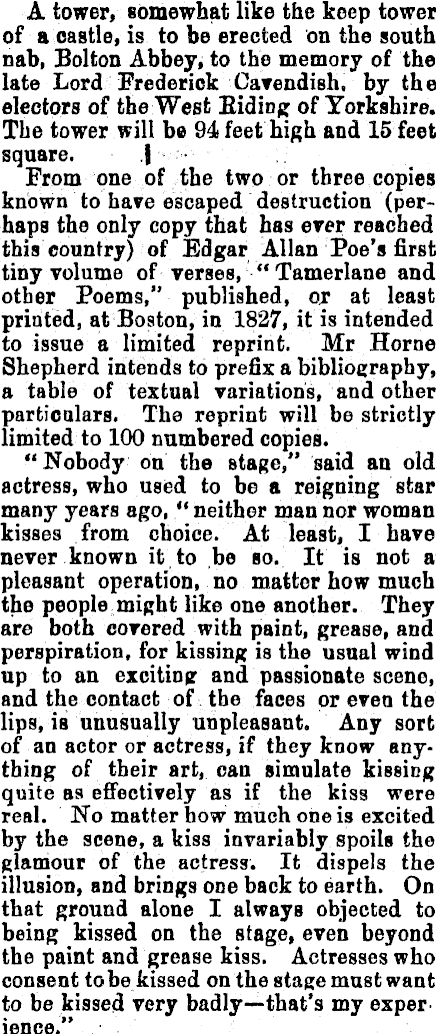 A tower, somewhat like the keep tower of a castle, is to be erected on the south nab, Bolton Abbey, to the memory of the late Lord Frederick Cavendish, by the electors of the West Riding of Yorkshire. The tower will be 94 feet high and 15 feet square.

From one of the two or three copies known to have escaped destruction (perhaps the only copy that has ever reached this country) of Edgar Allan Poe's first tiny volume of verses, "Tamerlane and other Poems," published, or at least printed, at Boston, in 1827, it is intended to issue a limited reprint. Mr Horne Shepherd intends to prefix a bibliography, a table of textual variations, and other particulars. The reprint will be strictly limited to 100 numbered copies.

"Nobody on the stage," said an old actress, who used to be a reigning star many years ago, "neither man nor woman kisses from choice. At least, I have never known it to be so. It is not a pleasant operation, no matter how much the people might like one another. They are both covered with paint, grease, and perspiration, for kissing is the usual wind up to an exciting and passionate scene, and the contact of the faces or even the lips, is unusually unpleasant. Any sort of an actor or actress, if they know anything of their art, can simulate kissing quite as effectively as if the kiss were real. No matter how much one is excited by the scene, a kiss invariably spoils the glamour of the actress. It dispels the illusion, and brings one back to earth. On that ground alone I always objected to being kissed on the stage, even beyond the paint and grease kiss. Actresses who consent to be kissed on the stage must want to be kissed very badly—that's my experience."